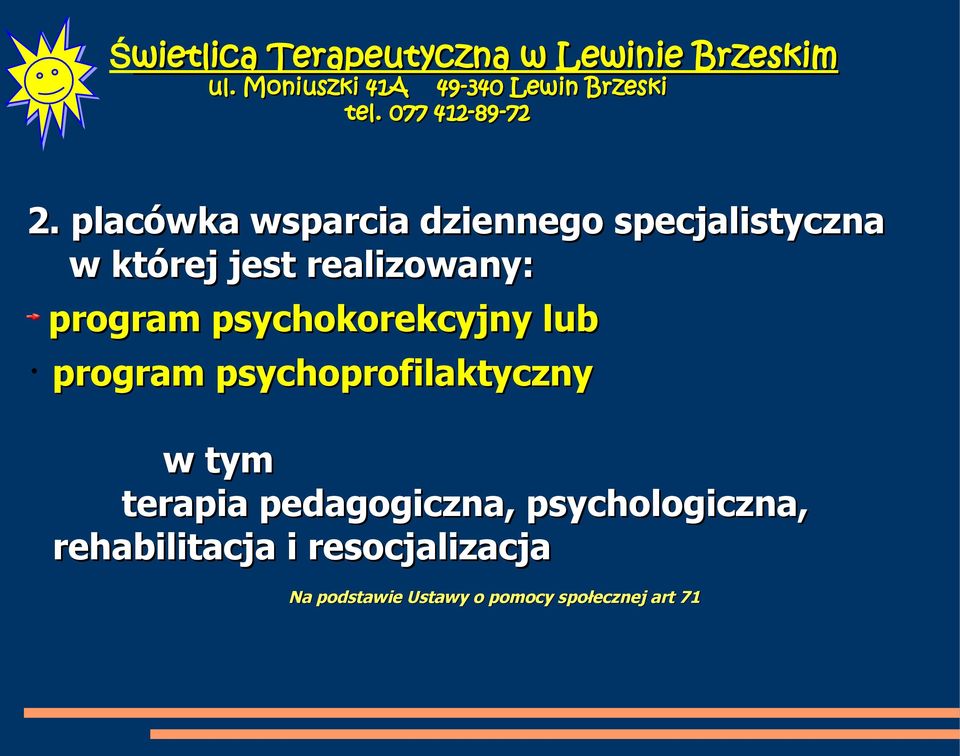 Świetlica Terapeutyczna w Lewinie Brzeskim
ul. Moniuszki 41A 49-340 Lewin Brzeski
tel. 077 412-89-72

2. placówka wsparcia dziennego specjalistyczna w której jest realizowany:

program psychokorekcyjny lub

program psychoprofilaktyczny

w tym
terapia pedagogiczna, psychologiczna, rehabilitacja i resocjalizacja

Na podstawie Ustawy o pomocy społecznej art 71